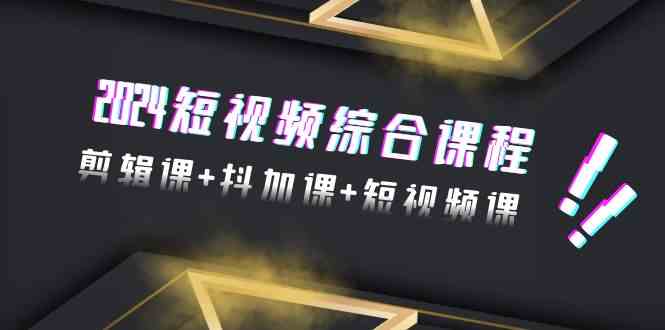 2024短视频综合课程

剪辑课+抖加课+短视频课

!!